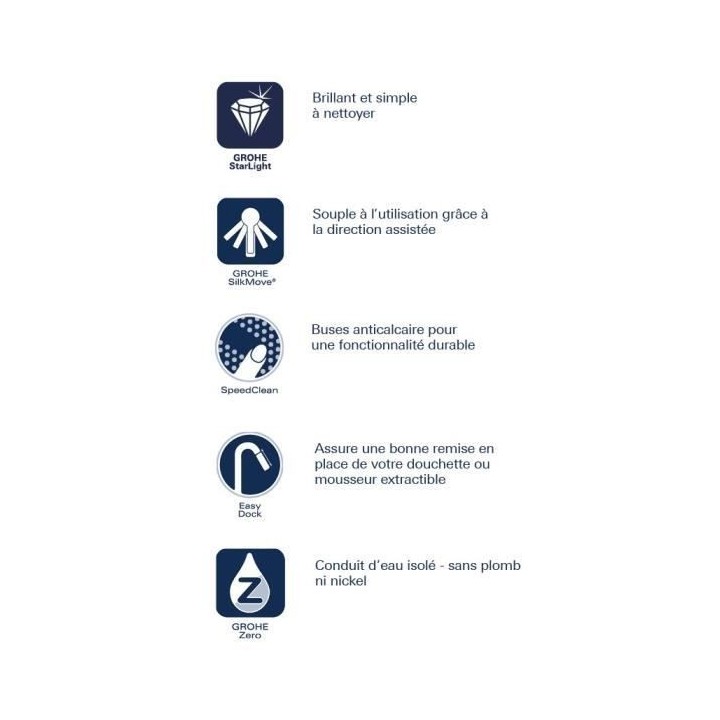 GROHE StarLight

Brillant et simple à nettoyer

GROHE SilkMove®

Souple à l'utilisation grâce à la direction assistée

SpeedClean

Buses anticalcaire pour une fonctionnalité durable

Easy Dock

Assure une bonne remise en place de votre douchette ou mousseur extractible

Z

GROHE Zero

Conduit d'eau isolé - sans plomb ni nickel